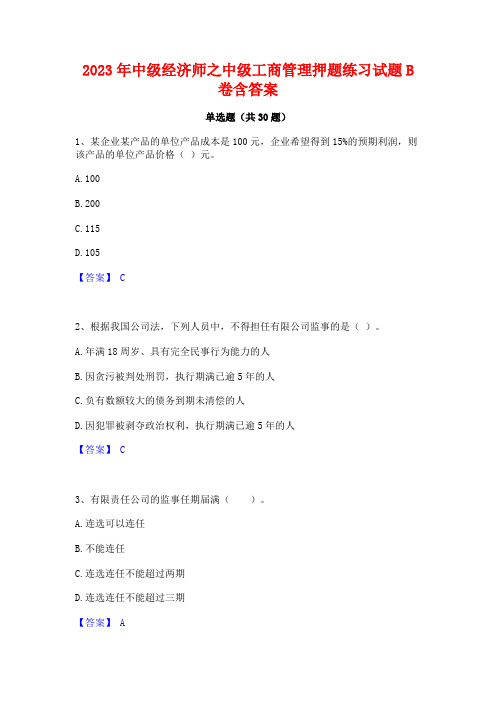 2023年中级经济师之中级工商管理押题练习试题B卷含答案

单选题（共30题）

1、某企业某产品的单位产品成本是100元，企业希望得到15%的预期利润，则该产品的单位产品价格（ ）元。

A. 100

B. 200

C. 115

D. 105

【答案】 C

2、根据我国公司法，下列人员中，不得担任有限公司监事的是（ ）。

A. 年满18周岁、具有完全民事行为能力的人

B. 因贪污被判处刑罚，执行期满已逾5年的人

C. 负有数额较大的债务到期未清偿的人

D. 因犯罪被剥夺政治权利，执行期满已逾5年的人

【答案】 C

3、有限责任公司的监事任期届满（ ）。

A. 连选可以连任

B. 不能连任

C. 连选连任不能超过两期

D. 连选连任不能超过三期

【答案】 A